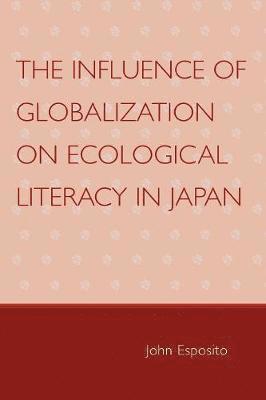 THE INFLUENCE OF GLOBALIZATION ON ECOLOGICAL LITERACY IN JAPAN

John Esposito